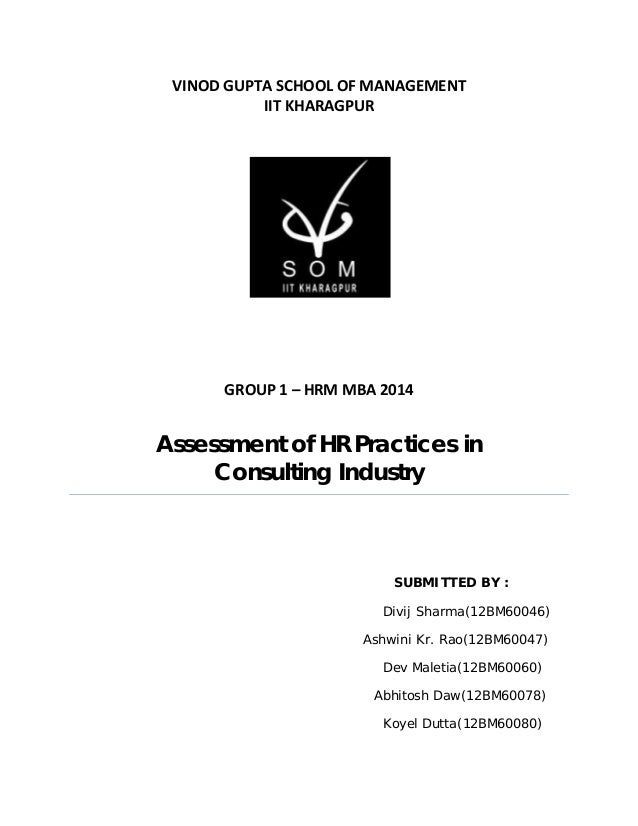 VINOD GUPTA SCHOOL OF MANAGEMENT
IIT KHARAGPUR

SOM
IIT KHARAGPUR

GROUP 1 – HRM MBA 2014

Assessment of HR Practices in Consulting Industry

SUBMITTED BY :

Divij Sharma(12BM60046)

Ashwini Kr. Rao(12BM60047)

Dev Maletia(12BM60060)

Abhitosh Daw(12BM60078)

Koyel Dutta(12BM60080)